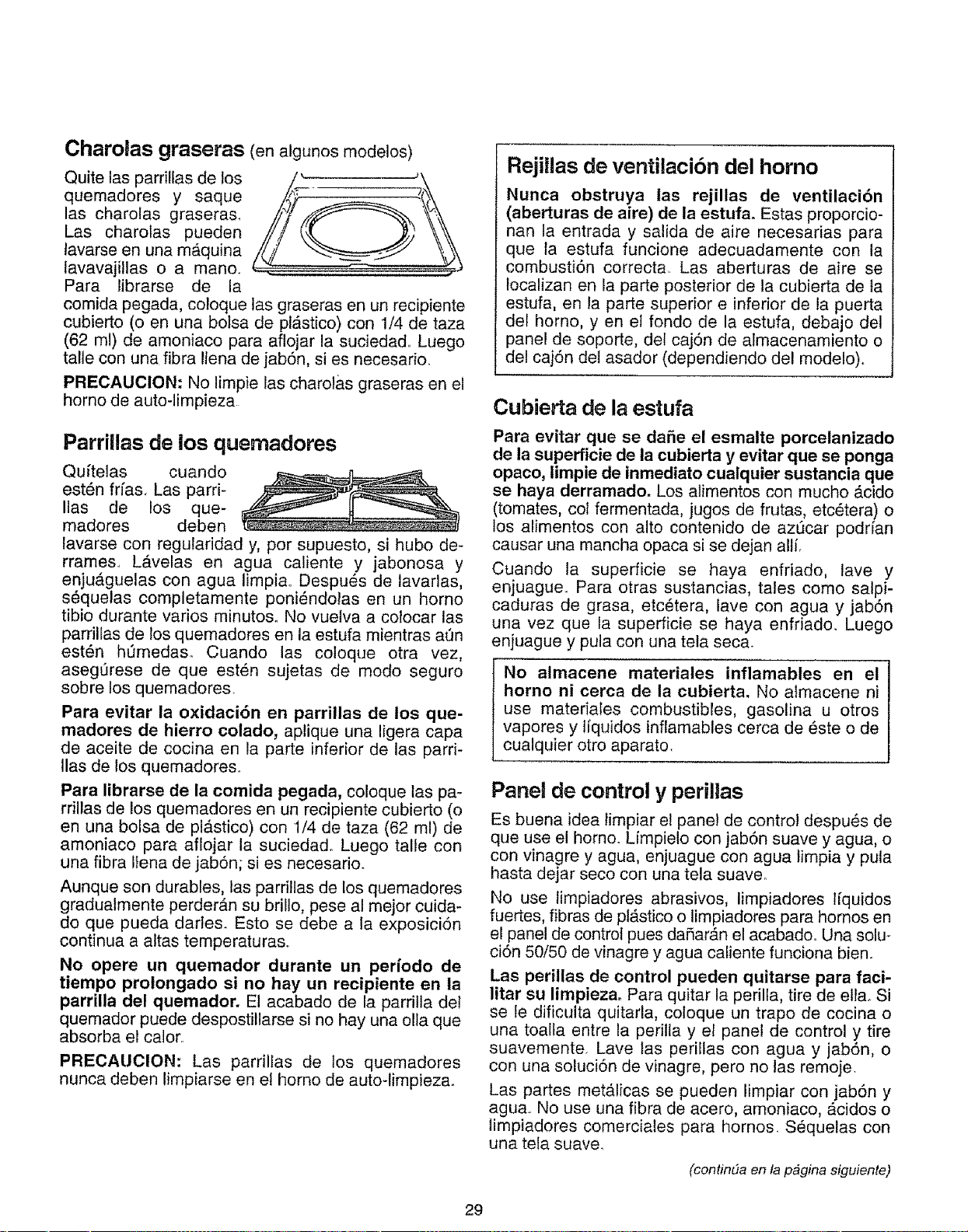 Charolas graseras (en algunos modelos)

Quite las parrillas de los quemadores y saque las charolas graseras. Las charolas pueden lavarse en una máquina lavavajillas o a mano. Para librarse de la comida pegada, coloque las graseras en un recipiente cubierto (o en una bolsa de plástico) con 1/4 de taza (62 ml) de amoniaco para aflojar la suciedad. Luego talle con una fibra llena de jabón, si es necesario.

PRECAUCION: No limpie las charolas graseras en el horno de auto-limpieza.

Parrillas de los quemadores

Quítelas cuando estén frías. Las parrillas de los quemadores deben lavarse con regularidad y, por supuesto, si hubo derrames. Lávelas en agua caliente y jabonosa y enjuáguelas con agua limpia. Después de lavarlas, séquelas completamente poniéndolas en un horno tibio durante varios minutos. No vuelva a colocar las parrillas de los quemadores en la estufa mientras aún estén húmedas. Cuando las coloque otra vez, asegúrese de que estén sujetas de modo seguro sobre los quemadores.

Para evitar la oxidación en parrillas de los quemadores de hierro colado, aplique una ligera capa de aceite de cocina en la parte inferior de las parrillas de los quemadores.

Para librarse de la comida pegada, coloque las parrillas de los quemadores en un recipiente cubierto (o en una bolsa de plástico) con 1/4 de taza (62 ml) de amoniaco para aflojar la suciedad. Luego talle con una fibra llena de jabón; si es necesario.

Aunque son durables, las parrillas de los quemadores gradualmente perderán su brillo, pese al mejor cuidado que pueda darles. Esto se debe a la exposición continua a altas temperaturas.

No opere un quemador durante un período de tiempo prolongado si no hay un recipiente en la parrilla del quemador. El acabado de la parrilla del quemador puede despostillarse si no hay una olla que absorba el calor.

PRECAUCION: Las parrillas de los quemadores nunca deben limpiarse en el horno de auto-limpieza.

Rejillas de ventilación del horno

Nunca obstruya las rejillas de ventilación (aberturas de aire) de la estufa. Estas proporcionan la entrada y salida de aire necesarias para que la estufa funcione adecuadamente con la combustión correcta. Las aberturas de aire se localizan en la parte posterior de la cubierta de la estufa, en la parte superior e inferior de la puerta del horno, y en el fondo de la estufa, debajo del panel de soporte, del cajón de almacenamiento o del cajón del asador (dependiendo del modelo).

Cubierta de la estufa

Para evitar que se dañe el esmalte porcelanizado de la superficie de la cubierta y evitar que se ponga opaco, limpie de inmediato cualquier sustancia que se haya derramado. Los alimentos con mucho ácido (tomates, col fermentada, jugos de frutas, etcétera) o los alimentos con alto contenido de azúcar podrían causar una mancha opaca si se dejan allí.

Cuando la superficie se haya enfriado, lave y enjuague. Para otras sustancias, tales como salpicaduras de grasa, etcétera, lave con agua y jabón una vez que la superficie se haya enfriado. Luego enjuague y pula con una tela seca.

No almacene materiales inflamables en el horno ni cerca de la cubierta. No almacene ni use materiales combustibles, gasolina u otros vapores y líquidos inflamables cerca de éste o de cualquier otro aparato.

Panel de control y perillas

Es buena idea limpiar el panel de control después de que use el horno. Límpielo con jabón suave y agua, o con vinagre y agua, enjuague con agua limpia y pula hasta dejar seco con una tela suave.

No use limpiadores abrasivos, limpiadores líquidos fuertes, fibras de plástico o limpiadores para hornos en el panel de control pues dañarán el acabado. Una solución 50/50 de vinagre y agua caliente funciona bien.

Las perillas de control pueden quitarse para facilitar su limpieza. Para quitar la perilla, tire de ella. Si se le dificulta quitarla, coloque un trapo de cocina o una toalla entre la perilla y el panel de control y tire suavemente. Lave las perillas con agua y jabón, o con una solución de vinagre, pero no las remoje.

Las partes metálicas se pueden limpiar con jabón y agua. No use una fibra de acero, amoniaco, ácidos o limpiadores comerciales para hornos. Séquelas con una tela suave.

(continúa en la página siguiente)

29